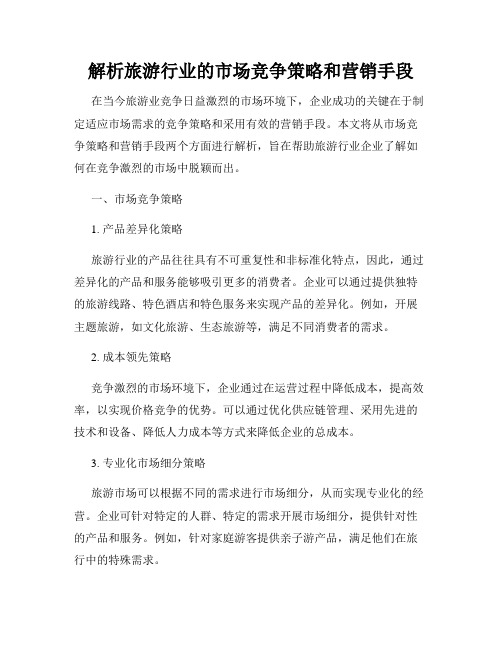 解析旅游行业的市场竞争策略和营销手段

在当今旅游业竞争日益激烈的市场环境下，企业成功的关键在于制定适应市场需求的竞争策略和采用有效的营销手段。本文将从市场竞争策略和营销手段两个方面进行解析，旨在帮助旅游行业企业了解如何在竞争激烈的市场中脱颖而出。

一、市场竞争策略

1. 产品差异化策略

旅游行业的产品往往具有不可重复性和非标准化特点，因此，通过差异化的产品和服务能够吸引更多的消费者。企业可以通过提供独特的旅游线路、特色酒店和特色服务来实现产品的差异化。例如，开展主题旅游，如文化旅游、生态旅游等，满足不同消费者的需求。

2. 成本领先策略

竞争激烈的市场环境下，企业通过在运营过程中降低成本，提高效率，以实现价格竞争的优势。可以通过优化供应链管理、采用先进的技术和设备、降低人力成本等方式来降低企业的总成本。

3. 专业化市场细分策略

旅游市场可以根据不同的需求进行市场细分，从而实现专业化的经营。企业可针对特定的人群、特定的需求开展市场细分，提供针对性的产品和服务。例如，针对家庭游客提供亲子游产品，满足他们在旅行中的特殊需求。